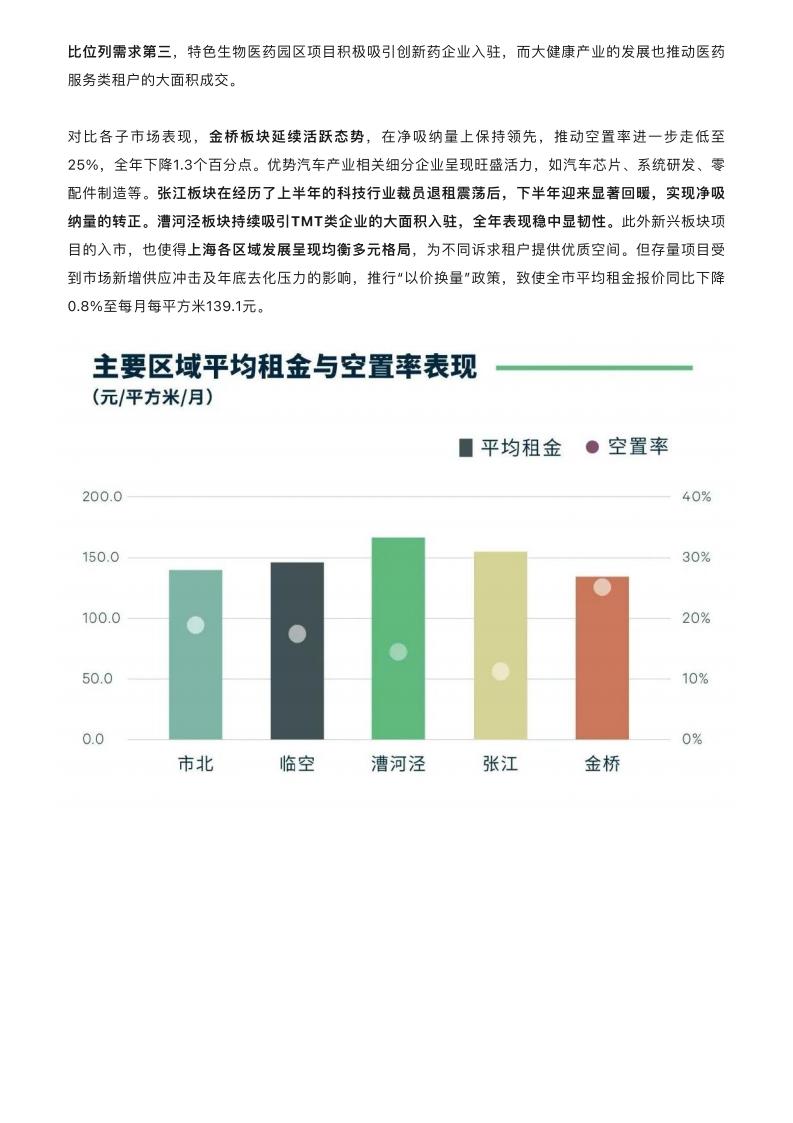 比位列需求第三，特色生物医药园区项目积极吸引创新药企业入驻，而大健康产业的发展也推动医药服务类租户的大面积成交。

对比各子市场表现，金桥板块延续活跃态势，在净吸纳量上保持领先，推动空置率进一步走低至25%，全年下降1.3个百分点。优势汽车产业相关细分企业呈现旺盛活力，如汽车芯片、系统研发、零配件制造等。张江板块在经历了上半年的科技行业裁员退租震荡后，下半年迎来显著回暖，实现净吸纳量的转正。漕河泾板块持续吸引TMT类企业的大面积入驻，全年表现稳中显韧性。此外新兴板块项目的入市，也使得上海各区域发展呈现均衡多元格局，为不同诉求租户提供优质空间。但存量项目受到市场新增供应冲击及年底去化压力的影响，推行“以价换量”政策，致使全市平均租金报价同比下降0.8%至每月每平方米139.1元。

主要区域平均租金与空置率表现
(元/平方米/月)

平均租金 空置率

200.0 150.0 100.0 50.0 0.0

40% 30% 20% 10% 0%

市北 临空 漕河泾 张江 金桥